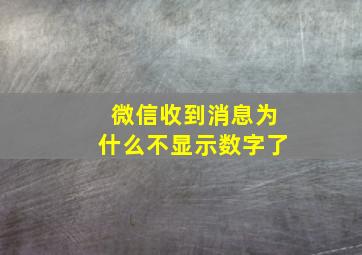 微信收到消息为什么不显示数字了